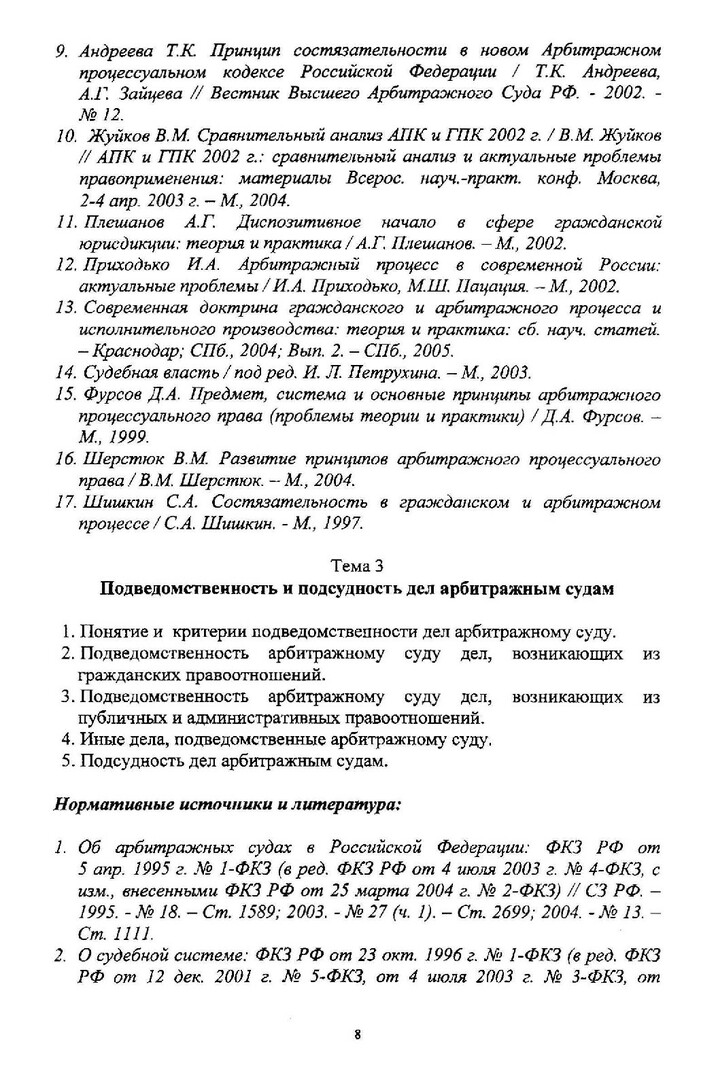 9. Андреева Т.К. Принцип состязательности в новом Арбитражном процессуальном кодексе Российской Федерации / Т.К. Андреева, А.Г. Зайцева // Вестник Высшего Арбитражного Суда РФ. - 2002. - № 12.

10. Жуйков В.М. Сравнительный анализ АПК и ГПК 2002 г. / В.М. Жуйков // АПК и ГПК 2002 г.: сравнительный анализ и актуальные проблемы правоприменения: материалы Всерос. науч.-практ. конф. Москва, 2-4 апр. 2003 г. – М., 2004.

11. Плешанов А.Г. Диспозитивное начало в сфере гражданской юрисдикции: теория и практика / А.Г. Плешанов. – М., 2002.

12. Приходько И.А. Арбитражный процесс в современной России: актуальные проблемы / И.А. Приходько, М.Ш. Пацация. – М., 2002.

13. Современная доктрина гражданского и арбитражного процесса и исполнительного производства: теория и практика: сб. науч. статей. – Краснодар; СПб., 2004; Вып. 2. – СПб., 2005.

14. Судебная власть / под ред. И. Л. Петрухина. – М., 2003.

15. Фурсов Д.А. Предмет, система и основные принципы арбитражного процессуального права (проблемы теории и практики) / Д.А. Фурсов. – М., 1999.

16. Шерстюк В.М. Развитие принципов арбитражного процессуального права / В.М. Шерстюк. – М., 2004.

17. Шишкин С.А. Состязательность в гражданском и арбитражном процессе / С.А. Шишкин. - М., 1997.

Тема 3

Подведомственность и подсудность дел арбитражным судам

1. Понятие и критерии подведомственности дел арбитражному суду.
2. Подведомственность арбитражному суду дел, возникающих из гражданских правоотношений.
3. Подведомственность арбитражному суду дел, возникающих из публичных и административных правоотношений.
4. Иные дела, подведомственные арбитражному суду.
5. Подсудность дел арбитражным судам.

Нормативные источники и литература:

1. Об арбитражных судах в Российской Федерации: ФКЗ РФ от 5 апр. 1995 г. № 1-ФКЗ (в ред. ФКЗ РФ от 4 июля 2003 г. № 4-ФКЗ, с изм., внесенными ФКЗ РФ от 25 марта 2004 г. № 2-ФКЗ) // СЗ РФ. – 1995. - № 18. – Ст. 1589; 2003. - № 27 (ч. 1). – Ст. 2699; 2004. - № 13. – Ст. 1111.

2. О судебной системе: ФКЗ РФ от 23 окт. 1996 г. № 1-ФКЗ (в ред. ФКЗ РФ от 12 дек. 2001 г. № 5-ФКЗ, от 4 июля 2003 г. № 3-ФКЗ, от

8